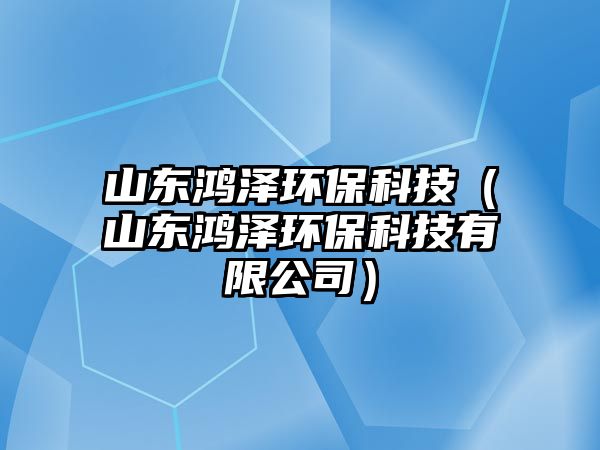 山东鸿泽环保科技（山东鸿泽环保科技有限公司）